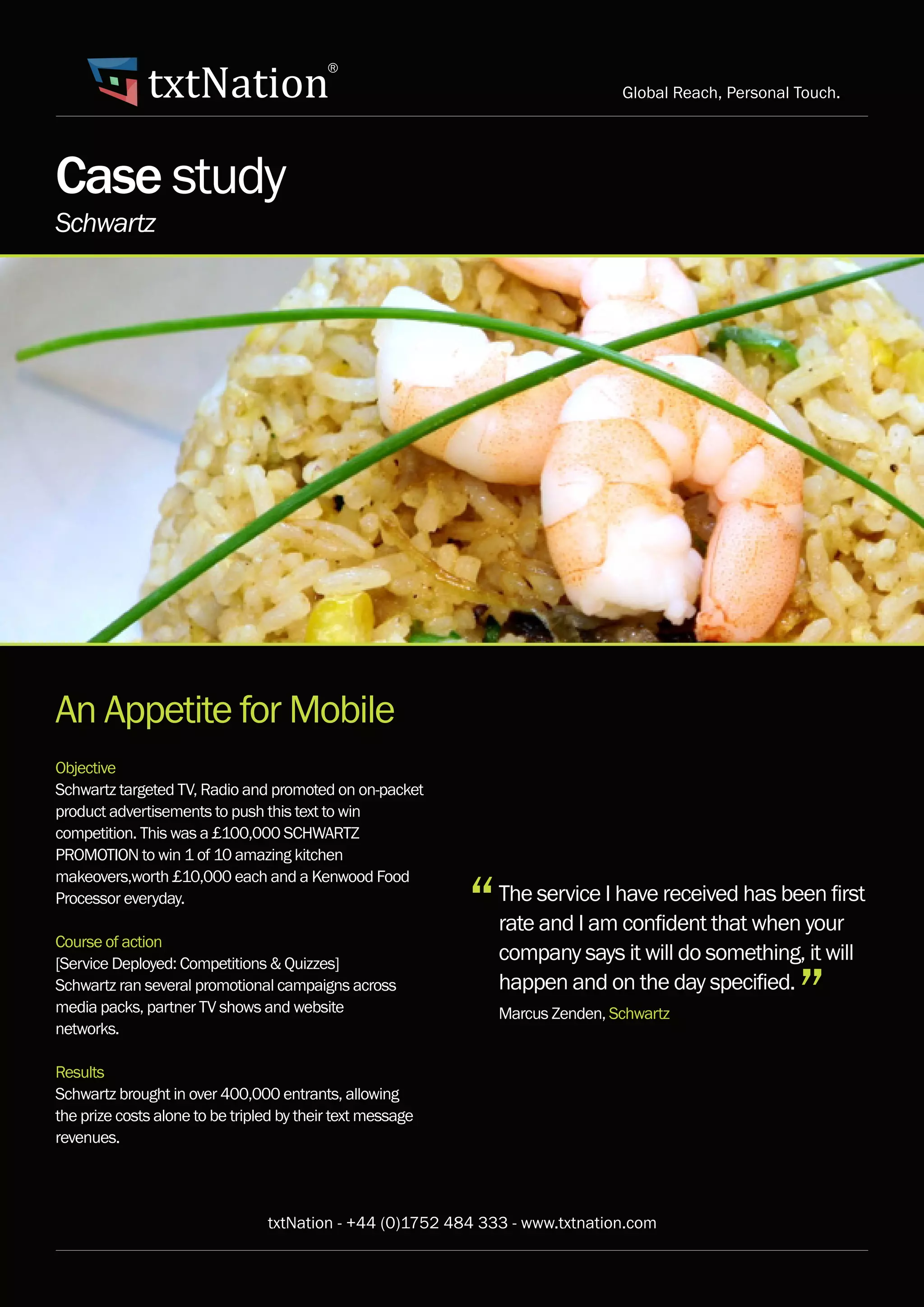 txtNation®

Global Reach, Personal Touch.

Case study
Schwartz

An Appetite for Mobile

Objective
Schwartz targeted TV, Radio and promoted on on-packet product advertisements to push this text to win competition. This was a £100,000 SCHWARTZ PROMOTION to win 1 of 10 amazing kitchen makeovers,worth £10,000 each and a Kenwood Food Processor everyday.

Course of action
[Service Deployed: Competitions & Quizzes]
Schwartz ran several promotional campaigns across media packs, partner TV shows and website networks.

Results
Schwartz brought in over 400,000 entrants, allowing the prize costs alone to be tripled by their text message revenues.

“The service I have received has been first rate and I am confident that when your company says it will do something, it will happen and on the day specified.”
Marcus Zenden, Schwartz

txtNation - +44 (0)1752 484 333 - www.txtnation.com